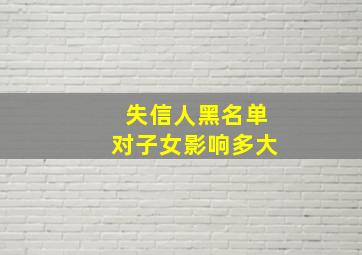 失信人黑名单
对子女影响多大